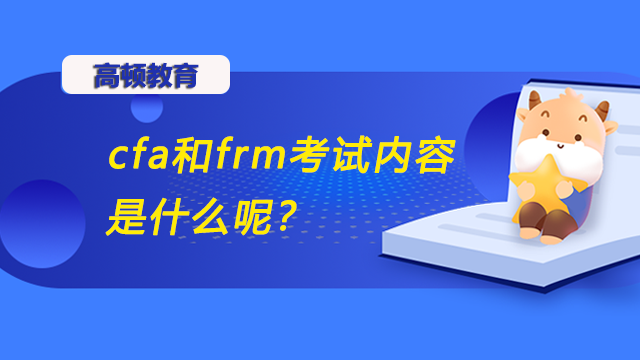 高顿教育

cfa和frm考试内容是什么呢？